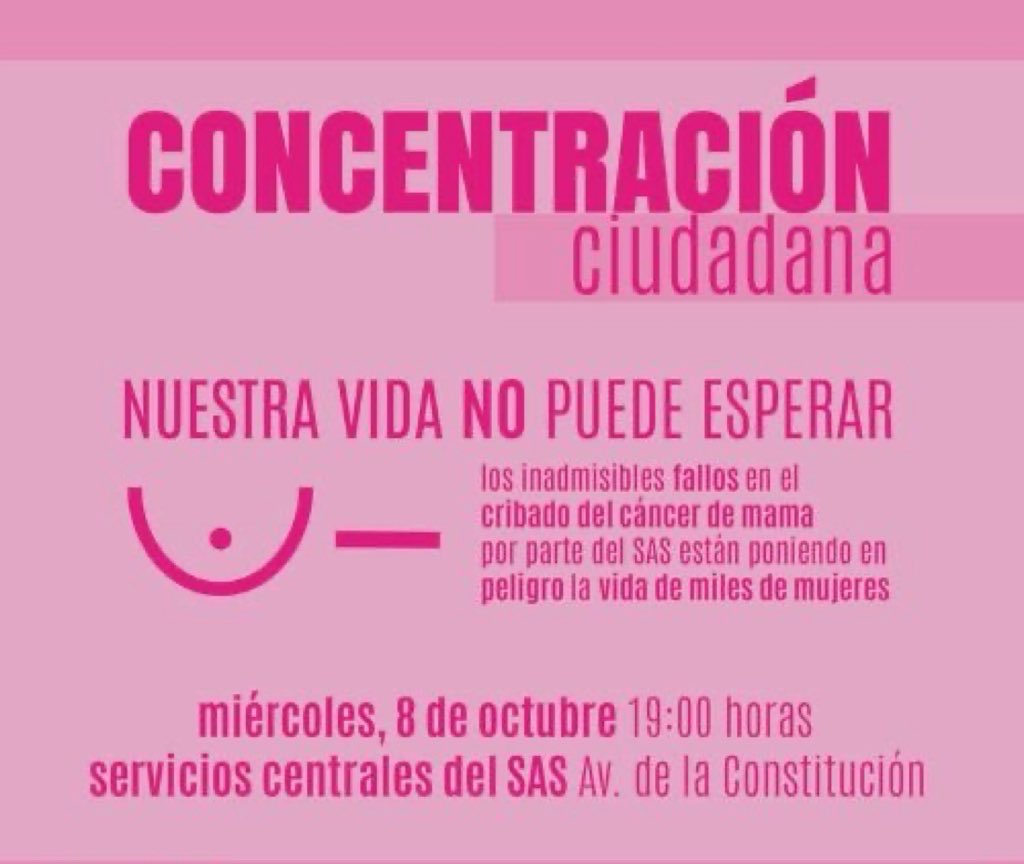 CONCENTRACIÓN
ciudadana

NUESTRA VIDA NO PUEDE ESPERAR

los inadmisibles fallos en el cribado del cáncer de mama por parte del SAS están poniendo en peligro la vida de miles de mujeres

miércoles, 8 de octubre 19:00 horas
servicios centrales del SAS Av. de la Constitución